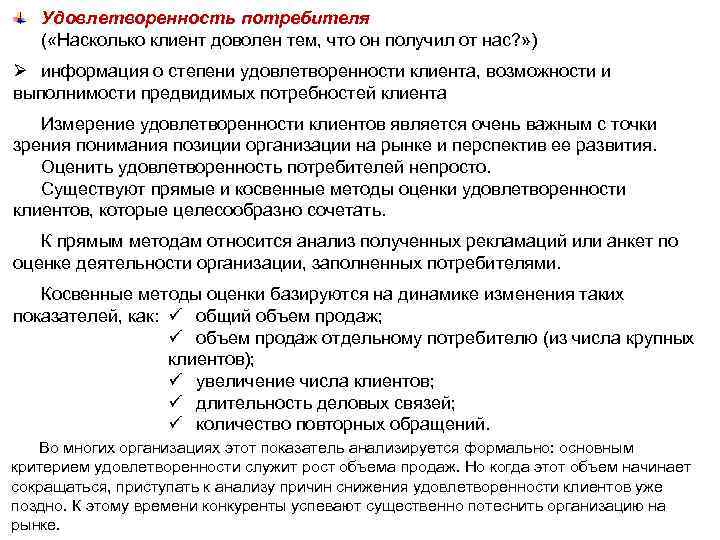 Удовлетворенность потребителя
(«Насколько клиент доволен тем, что он получил от нас?»)

➢ информация о степени удовлетворенности клиента, возможности и выполнимости предвидимых потребностей клиента

Измерение удовлетворенности клиентов является очень важным с точки зрения понимания позиции организации на рынке и перспектив ее развития.
Оценить удовлетворенность потребителей непросто.
Существуют прямые и косвенные методы оценки удовлетворенности клиентов, которые целесообразно сочетать.

К прямым методам относится анализ полученных рекламаций или анкет по оценке деятельности организации, заполненных потребителями.

Косвенные методы оценки базируются на динамике изменения таких показателей, как: ✓ общий объем продаж;
✓ объем продаж отдельному потребителю (из числа крупных клиентов);
✓ увеличение числа клиентов;
✓ длительность деловых связей;
✓ количество повторных обращений.

Во многих организациях этот показатель анализируется формально: основным критерием удовлетворенности служит рост объема продаж. Но когда этот объем начинает сокращаться, приступать к анализу причин снижения удовлетворенности клиентов уже поздно. К этому времени конкуренты успевают существенно потеснить организацию на рынке.